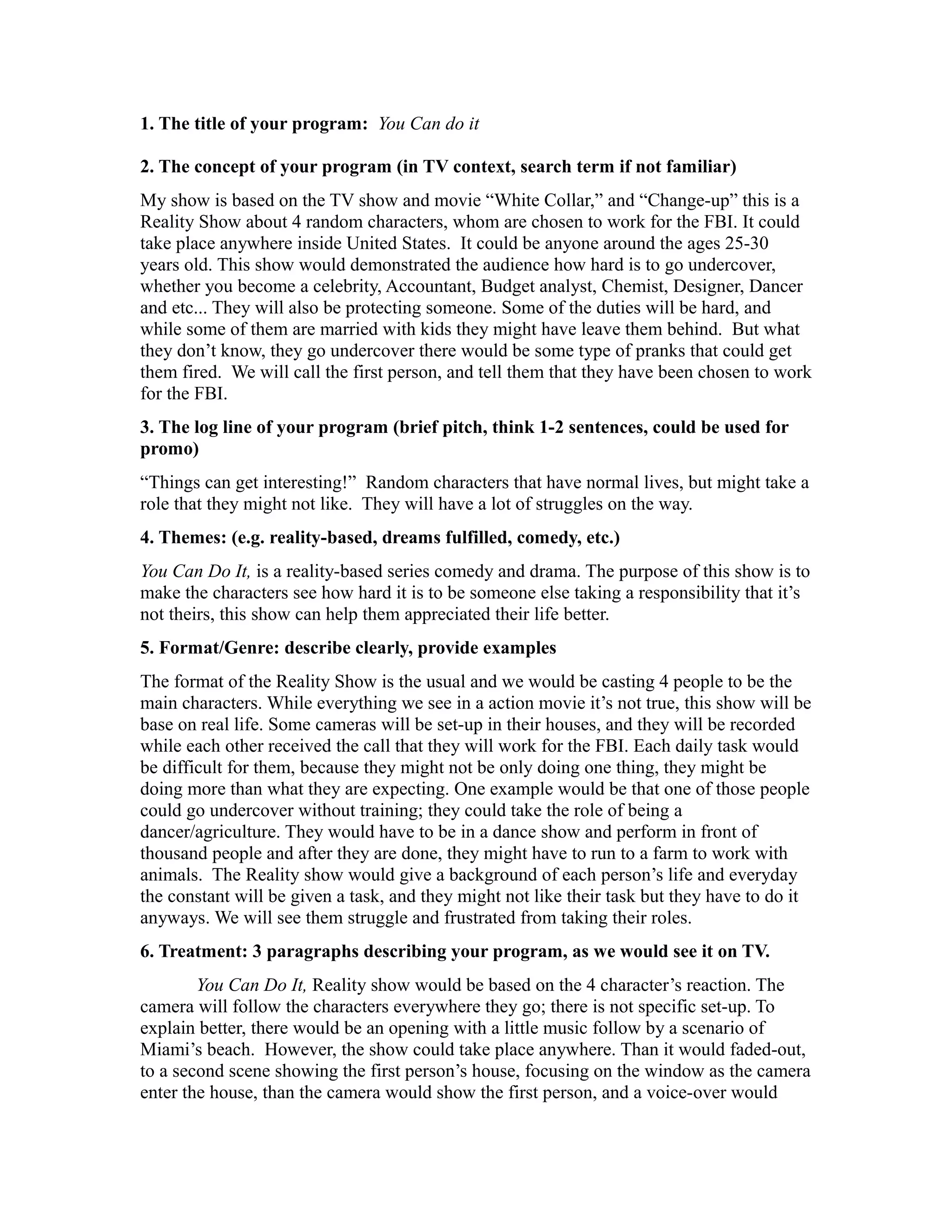 1. The title of your program: You Can do it

2. The concept of your program (in TV context, search term if not familiar)

My show is based on the TV show and movie “White Collar,” and “Change-up” this is a Reality Show about 4 random characters, whom are chosen to work for the FBI. It could take place anywhere inside United States. It could be anyone around the ages 25-30 years old. This show would demonstrated the audience how hard is to go undercover, whether you become a celebrity, Accountant, Budget analyst, Chemist, Designer, Dancer and etc... They will also be protecting someone. Some of the duties will be hard, and while some of them are married with kids they might have leave them behind. But what they don’t know, they go undercover there would be some type of pranks that could get them fired. We will call the first person, and tell them that they have been chosen to work for the FBI.

3. The log line of your program (brief pitch, think 1-2 sentences, could be used for promo)

“Things can get interesting!” Random characters that have normal lives, but might take a role that they might not like. They will have a lot of struggles on the way.

4. Themes: (e.g. reality-based, dreams fulfilled, comedy, etc.)

You Can Do It, is a reality-based series comedy and drama. The purpose of this show is to make the characters see how hard it is to be someone else taking a responsibility that it’s not theirs, this show can help them appreciated their life better.

5. Format/Genre: describe clearly, provide examples

The format of the Reality Show is the usual and we would be casting 4 people to be the main characters. While everything we see in a action movie it’s not true, this show will be base on real life. Some cameras will be set-up in their houses, and they will be recorded while each other received the call that they will work for the FBI. Each daily task would be difficult for them, because they might not be only doing one thing, they might be doing more than what they are expecting. One example would be that one of those people could go undercover without training; they could take the role of being a dancer/agriculture. They would have to be in a dance show and perform in front of thousand people and after they are done, they might have to run to a farm to work with animals. The Reality show would give a background of each person’s life and everyday the constant will be given a task, and they might not like their task but they have to do it anyways. We will see them struggle and frustrated from taking their roles.

6. Treatment: 3 paragraphs describing your program, as we would see it on TV.

You Can Do It, Reality show would be based on the 4 character’s reaction. The camera will follow the characters everywhere they go; there is not specific set-up. To explain better, there would be an opening with a little music follow by a scenario of Miami’s beach. However, the show could take place anywhere. Than it would faded-out, to a second scene showing the first person’s house, focusing on the window as the camera enter the house, than the camera would show the first person, and a voice-over would